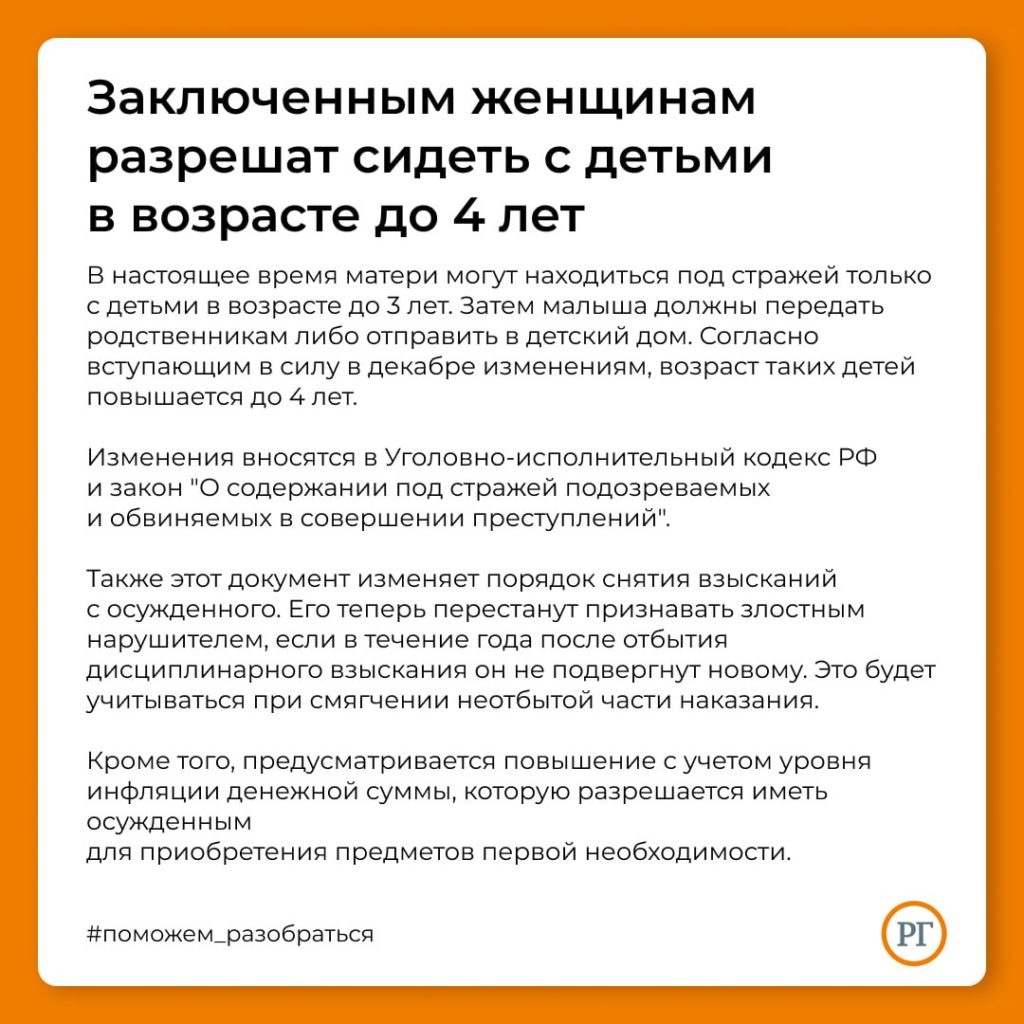 Заключенным женщинам разрешат сидеть с детьми в возрасте до 4 лет

В настоящее время матери могут находиться под стражей только с детьми в возрасте до 3 лет. Затем малыша должны передать родственникам либо отправить в детский дом. Согласно вступающим в силу в декабре изменениям, возраст таких детей повышается до 4 лет.

Изменения вносятся в Уголовно-исполнительный кодекс РФ и закон "О содержании под стражей подозреваемых и обвиняемых в совершении преступлений".

Также этот документ изменяет порядок снятия взысканий с осужденного. Его теперь перестанут признавать злостным нарушителем, если в течение года после отбытия дисциплинарного взыскания он не подвергнут новому. Это будет учитываться при смягчении неотбытой части наказания.

Кроме того, предусматривается повышение с учетом уровня инфляции денежной суммы, которую разрешается иметь осужденным
для приобретения предметов первой необходимости.

#поможем_разобраться

РГ